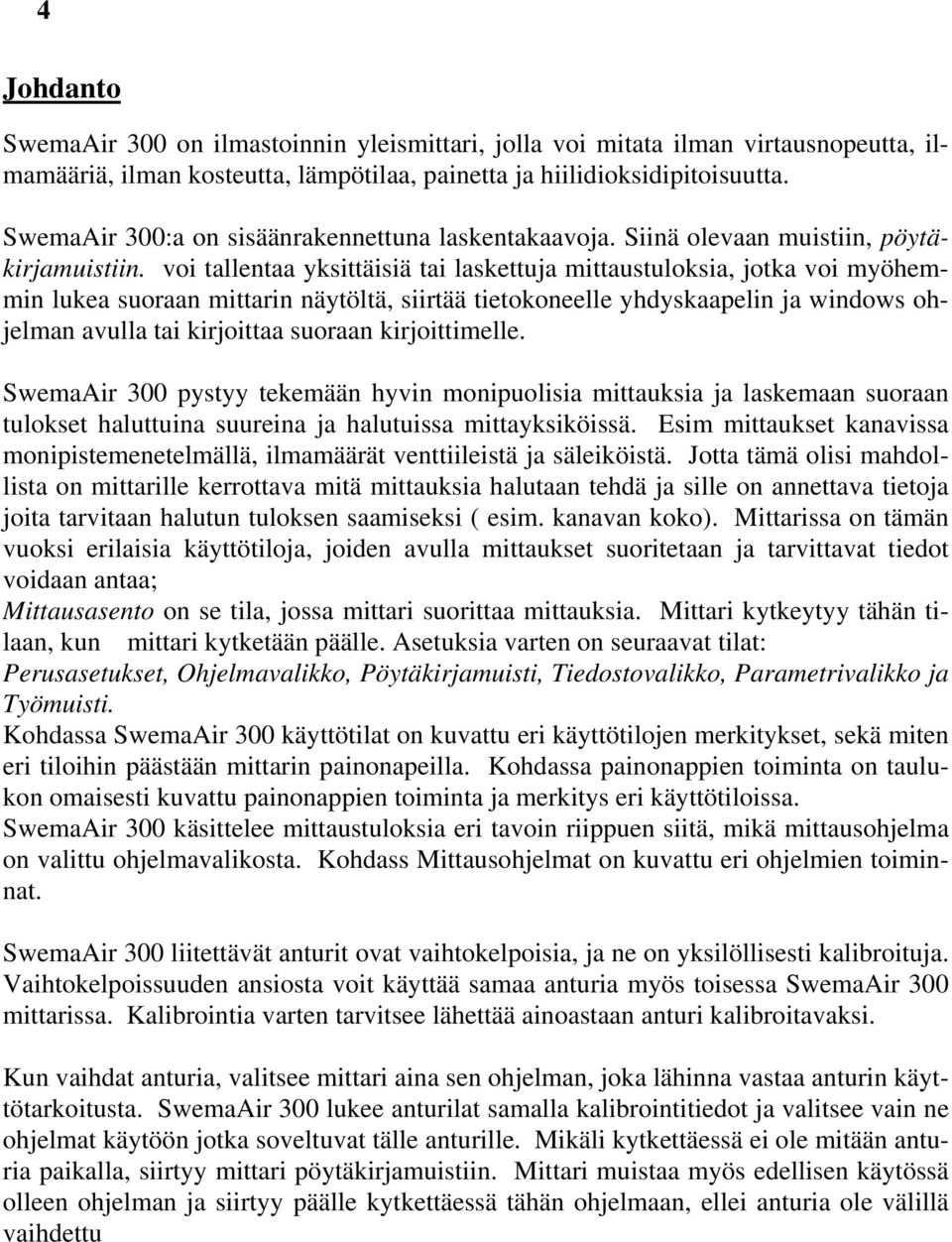 4

Johdanto

SwemaAir 300 on ilmastoinnin yleismittari, jolla voi mitata ilman virtausnopeutta, ilmamääriä, ilman kosteutta, lämpötilaa, painetta ja hiilidioksidipitoisuutta.

SwemaAir 300:a on sisäänrakennettuna laskentakaavoja. Siinä olevaan muistiin, pöytäkirjamuistiin. voi tallentaa yksittäisiä tai laskettuja mittaustuloksia, jotka voi myöhemmin lukea suoraan mittarin näytöltä, siirtää tietokoneelle yhdyskaapelin ja windows ohjelman avulla tai kirjoittaa suoraan kirjoittimelle.

SwemaAir 300 pystyy tekemään hyvin monipuolisia mittauksia ja laskemaan suoraan tulokset haluttuina suureina ja halutuissa mittayksiköissä. Esim mittaukset kanavissa monipistemenetelmällä, ilmamäärät venttiileistä ja säleiköistä. Jotta tämä olisi mahdollista on mittarille kerrottava mitä mittauksia halutaan tehdä ja sille on annettava tietoja joita tarvitaan halutun tuloksen saamiseksi ( esim. kanavan koko). Mittarissa on tämän vuoksi erilaisia käyttötiloja, joiden avulla mittaukset suoritetaan ja tarvittavat tiedot voidaan antaa;
Mittausasento on se tila, jossa mittari suorittaa mittauksia. Mittari kytkeytyy tähän tilaan, kun mittari kytketään päälle. Asetuksia varten on seuraavat tilat:
Perusasetukset, Ohjelmavalikko, Pöytäkirjamuisti, Tiedostovalikko, Parametrivalikko ja Työmuisti.
Kohdassa SwemaAir 300 käyttötilat on kuvattu eri käyttötilojen merkitykset, sekä miten eri tiloihin päästään mittarin painonapeilla. Kohdassa painonappien toiminta on taulukon omaisesti kuvattu painonappien toiminta ja merkitys eri käyttötiloissa.
SwemaAir 300 käsittelee mittaustuloksia eri tavoin riippuen siitä, mikä mittausohjelma on valittu ohjelmavalikosta. Kohdass Mittausohjelmat on kuvattu eri ohjelmien toiminnat.

SwemaAir 300 liitettävät anturit ovat vaihtokelpoisia, ja ne on yksilöllisesti kalibroituja. Vaihtokelpoissuuden ansiosta voit käyttää samaa anturia myös toisessa SwemaAir 300 mittarissa. Kalibrointia varten tarvitsee lähettää ainoastaan anturi kalibroitavaksi.

Kun vaihdat anturia, valitsee mittari aina sen ohjelman, joka lähinna vastaa anturin käyttötarkoitusta. SwemaAir 300 lukee anturilat samalla kalibrointitiedot ja valitsee vain ne ohjelmat käytöön jotka soveltuvat tälle anturille. Mikäli kytkettäessä ei ole mitään anturia paikalla, siirtyy mittari pöytäkirjamuistiin. Mittari muistaa myös edellisen käytössä olleen ohjelman ja siirtyy päälle kytkettäessä tähän ohjelmaan, ellei anturia ole välillä vaihdettu